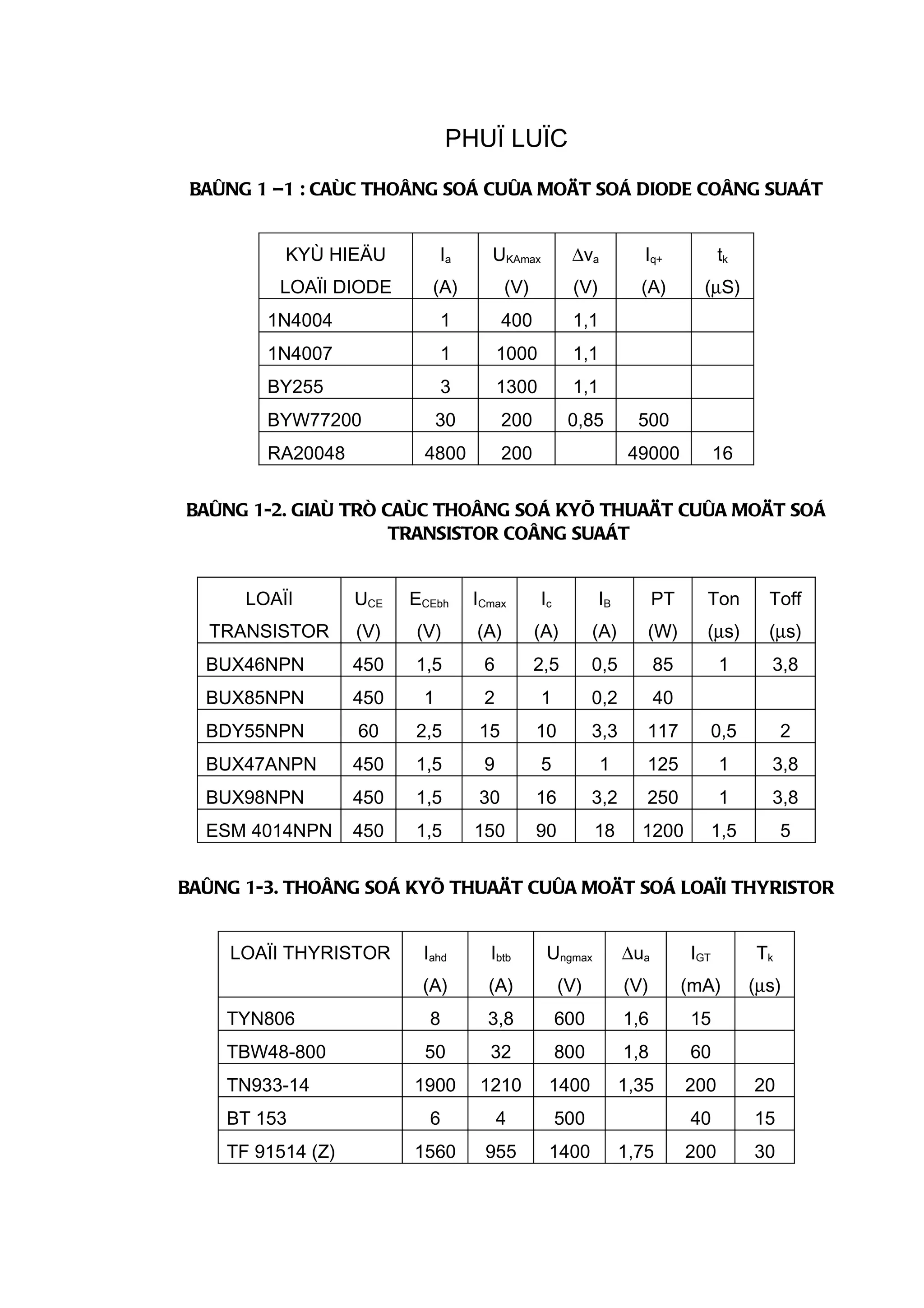 PHUÏ LUÏC

BAÛNG 1 –1 : CAÙC THOÂNG SOÁ CUÛA MOÄT SOÁ DIODE COÂNG SUAÁT

| KYÙ HIEÄU LOAÏI DIODE | $I_a$ (A) | $U_{KAmax}$ (V) | $\Delta v_a$ (V) | $I_{q+}$ (A) | $t_k$ ($\mu$S) |
|---|---|---|---|---|---|
| 1N4004 | 1 | 400 | 1,1 | | |
| 1N4007 | 1 | 1000 | 1,1 | | |
| BY255 | 3 | 1300 | 1,1 | | |
| BYW77200 | 30 | 200 | 0,85 | 500 | |
| RA20048 | 4800 | 200 | | 49000 | 16 |

BAÛNG 1-2. GIAÙ TRÒ CAÙC THOÂNG SOÁ KYÕ THUAÄT CUÛA MOÄT SOÁ TRANSISTOR COÂNG SUAÁT

| LOAÏI TRANSISTOR | $U_{CE}$ (V) | $E_{CEbh}$ (V) | $I_{Cmax}$ (A) | $I_c$ (A) | $I_B$ (A) | PT (W) | Ton ($\mu$s) | Toff ($\mu$s) |
|---|---|---|---|---|---|---|---|---|
| BUX46NPN | 450 | 1,5 | 6 | 2,5 | 0,5 | 85 | 1 | 3,8 |
| BUX85NPN | 450 | 1 | 2 | 1 | 0,2 | 40 | | |
| BDY55NPN | 60 | 2,5 | 15 | 10 | 3,3 | 117 | 0,5 | 2 |
| BUX47ANPN | 450 | 1,5 | 9 | 5 | 1 | 125 | 1 | 3,8 |
| BUX98NPN | 450 | 1,5 | 30 | 16 | 3,2 | 250 | 1 | 3,8 |
| ESM 4014NPN | 450 | 1,5 | 150 | 90 | 18 | 1200 | 1,5 | 5 |

BAÛNG 1-3. THOÂNG SOÁ KYÕ THUAÄT CUÛA MOÄT SOÁ LOAÏI THYRISTOR

| LOAÏI THYRISTOR | $I_{ahd}$ (A) | $I_{btb}$ (A) | $U_{ngmax}$ (V) | $\Delta u_a$ (V) | $I_{GT}$ (mA) | $T_k$ ($\mu$s) |
|---|---|---|---|---|---|---|
| TYN806 | 8 | 3,8 | 600 | 1,6 | 15 | |
| TBW48-800 | 50 | 32 | 800 | 1,8 | 60 | |
| TN933-14 | 1900 | 1210 | 1400 | 1,35 | 200 | 20 |
| BT 153 | 6 | 4 | 500 | | 40 | 15 |
| TF 91514 (Z) | 1560 | 955 | 1400 | 1,75 | 200 | 30 |